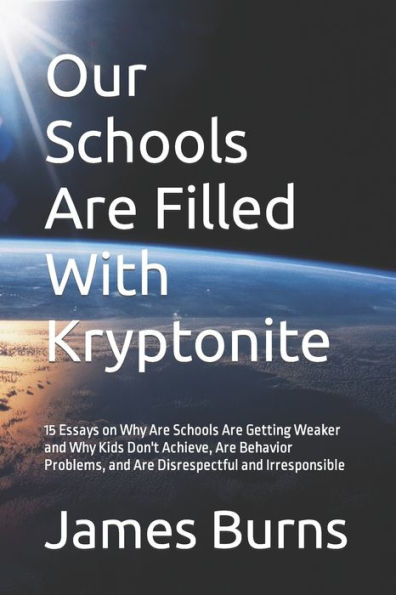 Our Schools Are Filled With Kryptonite

15 Essays on Why Are Schools Are Getting Weaker and Why Kids Don't Achieve, Are Behavior Problems, and Are Disrespectful and Irresponsible

James Burns